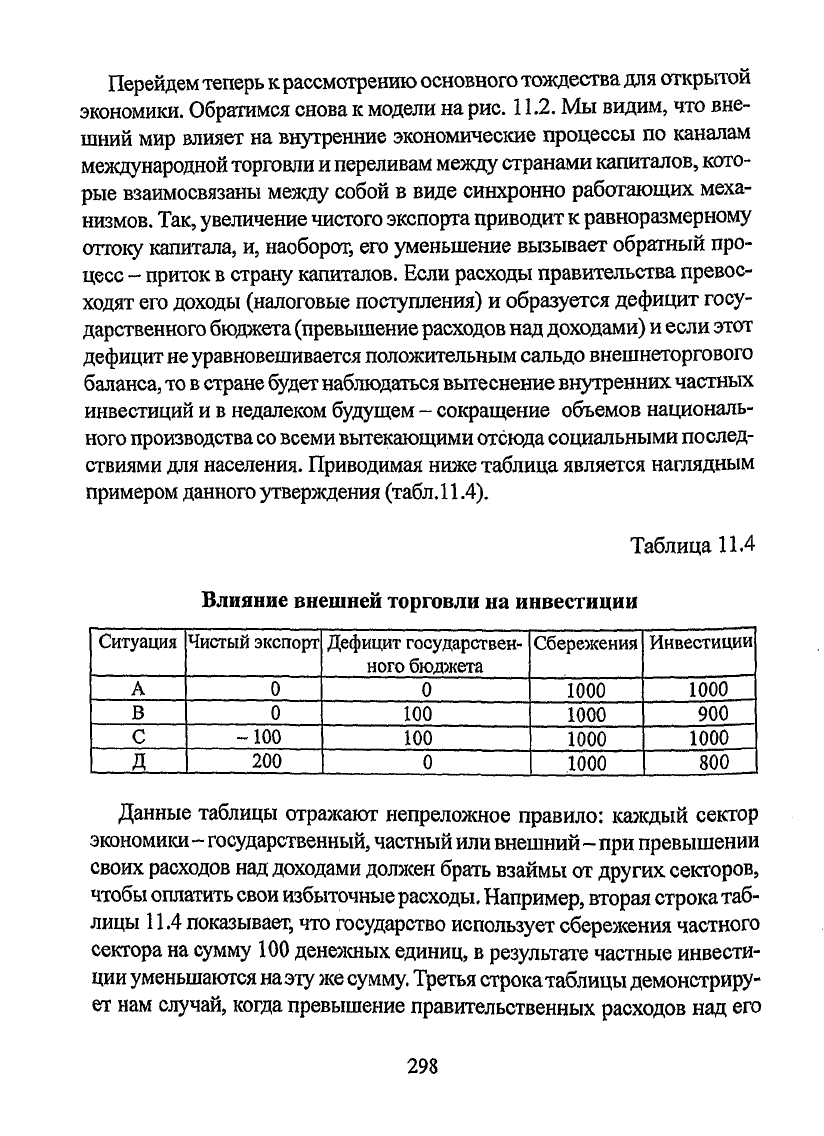 Перейдем теперь к рассмотрению основного тождества для открытой экономики. Обратимся снова к модели на рис. 11.2. Мы видим, что внешний мир влияет на внутренние экономические процессы по каналам международной торговли и переливам между странами капиталов, которые взаимосвязаны между собой в виде синхронно работающих механизмов. Так, увеличение чистого экспорта приводит к равноразмерному оттоку капитала, и, наоборот, его уменьшение вызывает обратный процесс – приток в страну капиталов. Если расходы правительства превосходят его доходы (налоговые поступления) и образуется дефицит государственного бюджета (превышение расходов над доходами) и если этот дефицит не уравновешивается положительным сальдо внешнеторгового баланса, то в стране будет наблюдаться вытеснение внутренних частных инвестиций и в недалеком будущем – сокращение объемов национального производства со всеми вытекающими отсюда социальными последствиями для населения. Приводимая ниже таблица является наглядным примером данного утверждения (табл.11.4).

Таблица 11.4

Влияние внешней торговли на инвестиции

| Ситуация | Чистый экспорт | Дефицит государственного бюджета | Сбережения | Инвестиции |
|---|---|---|---|---|
| А | 0 | 0 | 1000 | 1000 |
| В | 0 | 100 | 1000 | 900 |
| С | – 100 | 100 | 1000 | 1000 |
| Д | 200 | 0 | 1000 | 800 |

Данные таблицы отражают непреложное правило: каждый сектор экономики – государственный, частный или внешний – при превышении своих расходов над доходами должен брать взаймы от других секторов, чтобы оплатить свои избыточные расходы. Например, вторая строка таблицы 11.4 показывает, что государство использует сбережения частного сектора на сумму 100 денежных единиц, в результате частные инвестиции уменьшаются на эту же сумму. Третья строка таблицы демонстрирует нам случай, когда превышение правительственных расходов над его

298